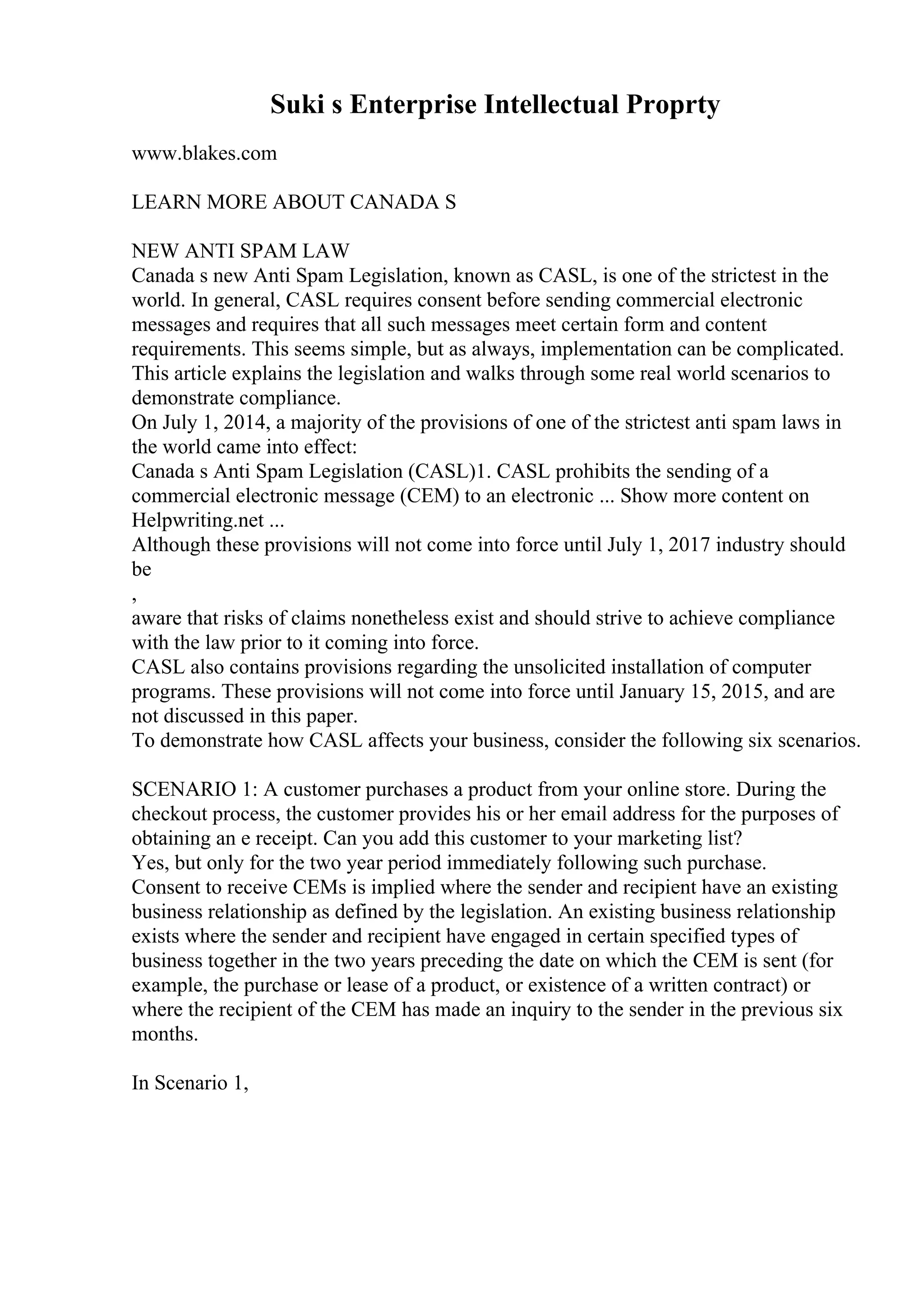 Suki s Enterprise Intellectual Proprty

www.blakes.com

LEARN MORE ABOUT CANADA S

NEW ANTI SPAM LAW
Canada s new Anti Spam Legislation, known as CASL, is one of the strictest in the world. In general, CASL requires consent before sending commercial electronic messages and requires that all such messages meet certain form and content requirements. This seems simple, but as always, implementation can be complicated. This article explains the legislation and walks through some real world scenarios to demonstrate compliance.
On July 1, 2014, a majority of the provisions of one of the strictest anti spam laws in the world came into effect:
Canada s Anti Spam Legislation (CASL)1. CASL prohibits the sending of a commercial electronic message (CEM) to an electronic ... Show more content on Helpwriting.net ...
Although these provisions will not come into force until July 1, 2017 industry should be
,
aware that risks of claims nonetheless exist and should strive to achieve compliance with the law prior to it coming into force.
CASL also contains provisions regarding the unsolicited installation of computer programs. These provisions will not come into force until January 15, 2015, and are not discussed in this paper.
To demonstrate how CASL affects your business, consider the following six scenarios.

SCENARIO 1: A customer purchases a product from your online store. During the checkout process, the customer provides his or her email address for the purposes of obtaining an e receipt. Can you add this customer to your marketing list?
Yes, but only for the two year period immediately following such purchase.
Consent to receive CEMs is implied where the sender and recipient have an existing business relationship as defined by the legislation. An existing business relationship exists where the sender and recipient have engaged in certain specified types of business together in the two years preceding the date on which the CEM is sent (for example, the purchase or lease of a product, or existence of a written contract) or where the recipient of the CEM has made an inquiry to the sender in the previous six months.

In Scenario 1,